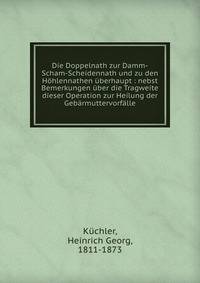 Die Doppelnath zur Damm-Scham-Scheidennath und zu den Höhlennathen überhaupt : nebst Bemerkungen über die Tragweite dieser Operation zur Heilung der Gebärmuttervorfälle

Küchler, Heinrich Georg, 1811-1873